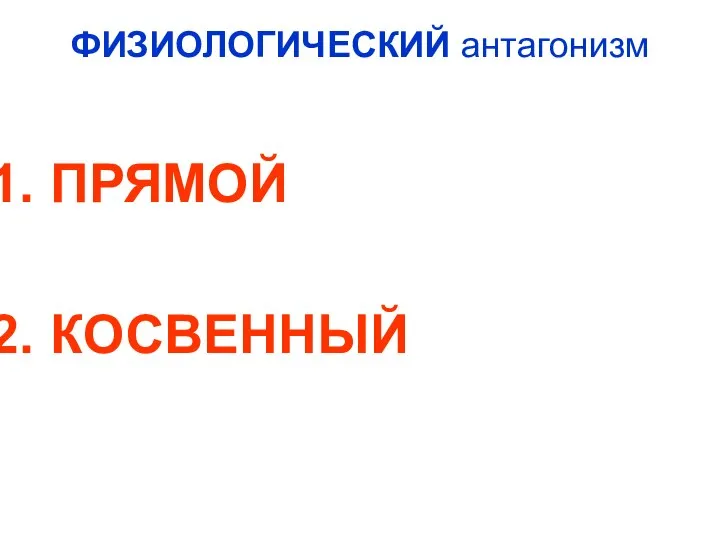 ФИЗИОЛОГИЧЕСКИЙ антагонизм

1. ПРЯМОЙ

2. КОСВЕННЫЙ